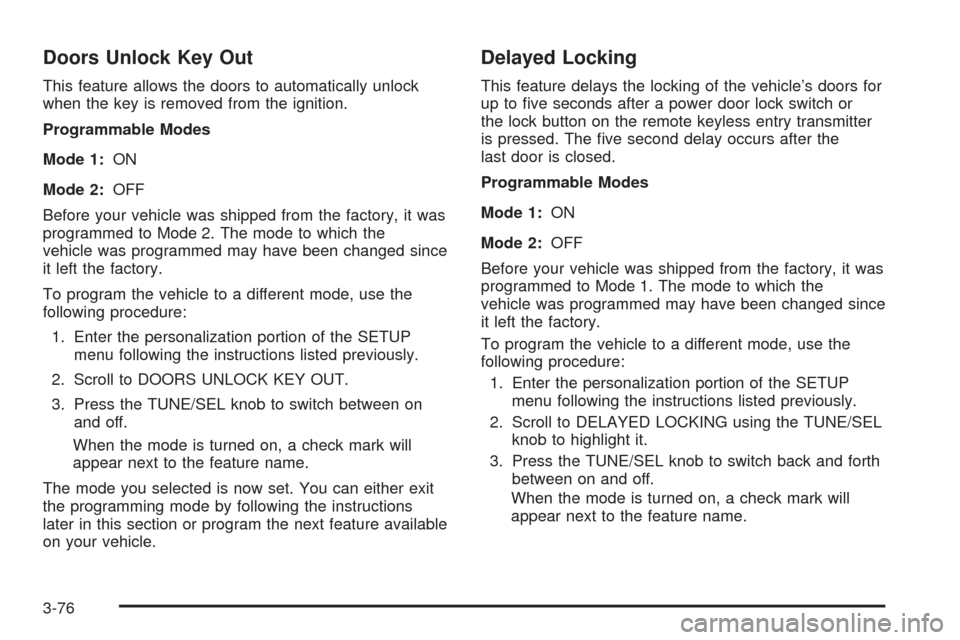 Doors Unlock Key Out

This feature allows the doors to automatically unlock when the key is removed from the ignition.

Programmable Modes

Mode 1: ON

Mode 2: OFF

Before your vehicle was shipped from the factory, it was programmed to Mode 2. The mode to which the vehicle was programmed may have been changed since it left the factory.

To program the vehicle to a different mode, use the following procedure:

1. Enter the personalization portion of the SETUP menu following the instructions listed previously.

2. Scroll to DOORS UNLOCK KEY OUT.

3. Press the TUNE/SEL knob to switch between on and off.

When the mode is turned on, a check mark will appear next to the feature name.

The mode you selected is now set. You can either exit the programming mode by following the instructions later in this section or program the next feature available on your vehicle.

Delayed Locking

This feature delays the locking of the vehicle's doors for up to five seconds after a power door lock switch or the lock button on the remote keyless entry transmitter is pressed. The five second delay occurs after the last door is closed.

Programmable Modes

Mode 1: ON

Mode 2: OFF

Before your vehicle was shipped from the factory, it was programmed to Mode 1. The mode to which the vehicle was programmed may have been changed since it left the factory.

To program the vehicle to a different mode, use the following procedure:

1. Enter the personalization portion of the SETUP menu following the instructions listed previously.

2. Scroll to DELAYED LOCKING using the TUNE/SEL knob to highlight it.

3. Press the TUNE/SEL knob to switch back and forth between on and off.

When the mode is turned on, a check mark will appear next to the feature name.

3-76

carmanualsonline.info